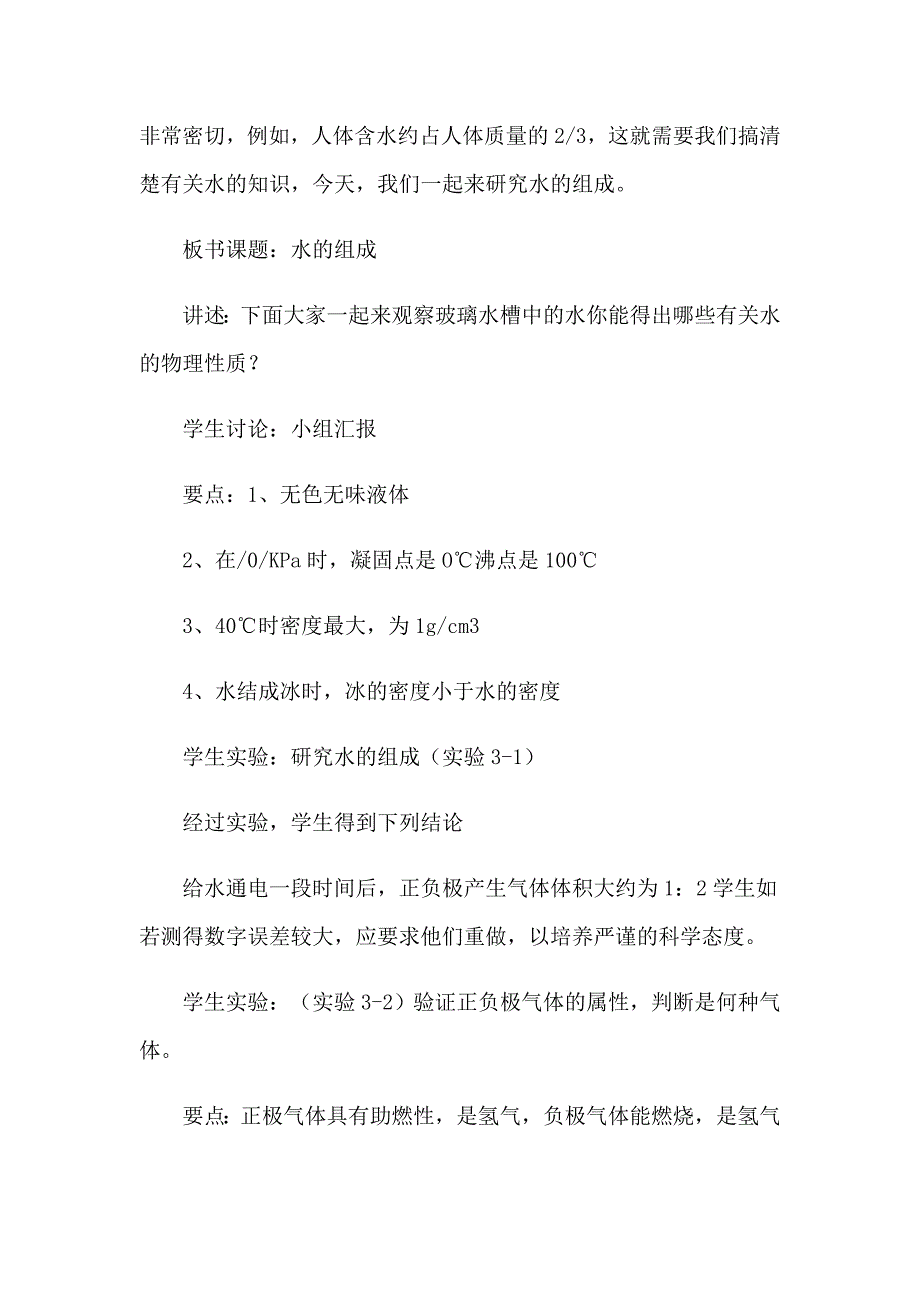 非常密切，例如，人体含水约占人体质量的 2/3，这就需要我们搞清楚有关水的知识，今天，我们一起来研究水的组成。

板书课题：水的组成

讲述：下面大家一起来观察玻璃水槽中的水你能得出哪些有关水的物理性质？

学生讨论：小组汇报

要点：1、无色无味液体

2、在/0/KPa 时，凝固点是 0℃沸点是 100℃

3、40℃时密度最大，为 1g/cm3

4、水结成冰时，冰的密度小于水的密度

学生实验：研究水的组成（实验 3-1）

经过实验，学生得到下列结论

给水通电一段时间后，正负极产生气体体积大约为 1：2 学生如若测得数字误差较大，应要求他们重做，以培养严谨的科学态度。

学生实验：（实验 3-2）验证正负极气体的属性，判断是何种气体。

要点：正极气体具有助燃性，是氢气，负极气体能燃烧，是氢气